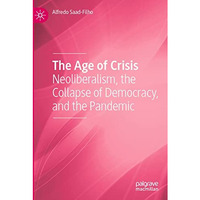 Alfredo Saad-Filho

The Age of Crisis
Neoliberalism, the Collapse of Democracy, and the Pandemic

palgrave macmillan